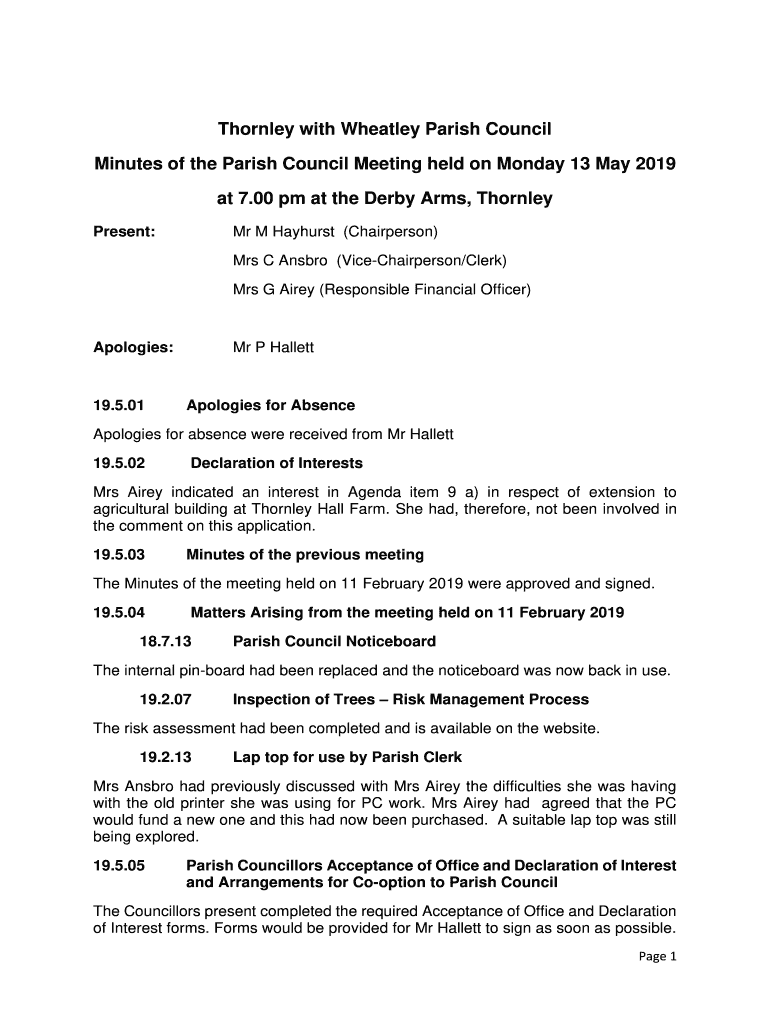 Thornley with Wheatley Parish Council

Minutes of the Parish Council Meeting held on Monday 13 May 2019

at 7.00 pm at the Derby Arms, Thornley

Present: Mr M Hayhurst (Chairperson)

Mrs C Ansbro (Vice-Chairperson/Clerk)

Mrs G Airey (Responsible Financial Officer)

Apologies: Mr P Hallett

19.5.01 Apologies for Absence

Apologies for absence were received from Mr Hallett

19.5.02 Declaration of Interests

Mrs Airey indicated an interest in Agenda item 9 a) in respect of extension to agricultural building at Thornley Hall Farm. She had, therefore, not been involved in the comment on this application.

19.5.03 Minutes of the previous meeting

The Minutes of the meeting held on 11 February 2019 were approved and signed.

19.5.04 Matters Arising from the meeting held on 11 February 2019

18.7.13 Parish Council Noticeboard

The internal pin-board had been replaced and the noticeboard was now back in use.

19.2.07 Inspection of Trees – Risk Management Process

The risk assessment had been completed and is available on the website.

19.2.13 Lap top for use by Parish Clerk

Mrs Ansbro had previously discussed with Mrs Airey the difficulties she was having with the old printer she was using for PC work. Mrs Airey had agreed that the PC would fund a new one and this had now been purchased. A suitable lap top was still being explored.

19.5.05 Parish Councillors Acceptance of Office and Declaration of Interest and Arrangements for Co-option to Parish Council

The Councillors present completed the required Acceptance of Office and Declaration of Interest forms. Forms would be provided for Mr Hallett to sign as soon as possible.

Page 1